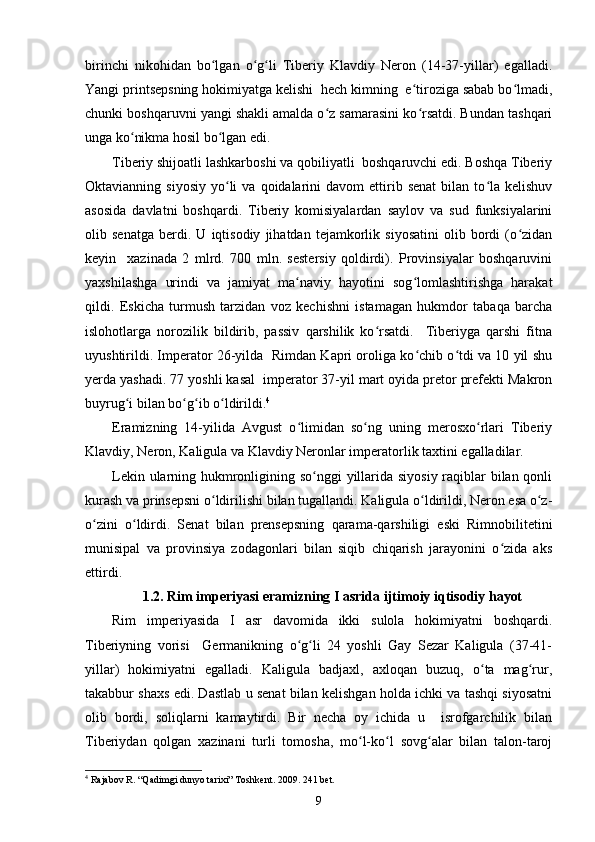 birinchi  nikohidan  bo‘lgan  o‘g‘li  Tiberiy  Klavdiy  Neron  (14-37-yillar)  egalladi. Yangi printsepsning hokimiyatga kelishi  hech kimning  e‘tiroziga sabab bo‘lmadi, chunki boshqaruvni yangi shakli amalda o‘z samarasini ko‘rsatdi. Bundan tashqari unga ko‘nikma hosil bo‘lgan edi.

Tiberiy shijoatli lashkarboshi va qobiliyatli  boshqaruvchi edi. Boshqa Tiberiy Oktavianning  siyosiy  yo‘li  va  qoidalarini  davom  ettirib  senat  bilan  to‘la  kelishuv asosida  davlatni  boshqardi.  Tiberiy  komisiyalardan  saylov  va  sud  funksiyalarini olib  senatga  berdi.  U  iqtisodiy  jihatdan  tejamkorlik  siyosatini  olib  bordi  (o‘zidan keyin   xazinada  2  mlrd.  700  mln.  sestersiy  qoldirdi).  Provinsiyalar  boshqaruvini yaxshilashga  urindi  va  jamiyat  ma‘naviy  hayotini  sog‘lomlashtirishga  harakat qildi.  Eskicha  turmush  tarzidan  voz  kechishni  istamagan  hukmdor  tabaqa  barcha islohotlarga  norozilik  bildirib,  passiv  qarshilik  ko‘rsatdi.    Tiberiyga  qarshi  fitna uyushtirildi. Imperator 26-yilda  Rimdan Kapri oroliga ko‘chib o‘tdi va 10 yil shu yerda yashadi. 77 yoshli kasal  imperator 37-yil mart oyida pretor prefekti Makron buyrug‘i bilan bo‘g‘ib o‘ldirildi.$^4$

Eramizning  14-yilida  Avgust  o‘limidan  so‘ng  uning  merosxo‘rlari  Tiberiy Klavdiy, Neron, Kaligula va Klavdiy Neronlar imperatorlik taxtini egalladilar.

Lekin ularning hukmronligining so‘nggi yillarida siyosiy raqiblar bilan qonli kurash va prinsepsni o‘ldirilishi bilan tugallandi. Kaligula o‘ldirildi, Neron esa o‘z-o‘zini  o‘ldirdi.  Senat  bilan  prensepsning  qarama-qarshiligi  eski  Rimnobilitetini munisipal  va  provinsiya  zodagonlari  bilan  siqib  chiqarish  jarayonini  o‘zida  aks ettirdi.

1.2. Rim imperiyasi eramizning I asrida ijtimoiy iqtisodiy hayot

Rim  imperiyasida  I  asr  davomida  ikki  sulola  hokimiyatni  boshqardi. Tiberiyning  vorisi   Germanikning  o‘g‘li  24  yoshli  Gay  Sezar  Kaligula  (37-41-yillar)  hokimiyatni  egalladi.  Kaligula  badjaxl,  axloqan  buzuq,  o‘ta  mag‘rur, takabbur shaxs edi. Dastlab u senat bilan kelishgan holda ichki va tashqi siyosatni olib  bordi,  soliqlarni  kamaytirdi.  Bir  necha  oy  ichida  u   isrofgarchilik  bilan Tiberiydan  qolgan  xazinani  turli  tomosha,  mo‘l-ko‘l  sovg‘alar  bilan  talon-taroj

$^4$ Rajabov R. “Qadimgi dunyo tarixi” Toshkent. 2009. 241 bet.

9